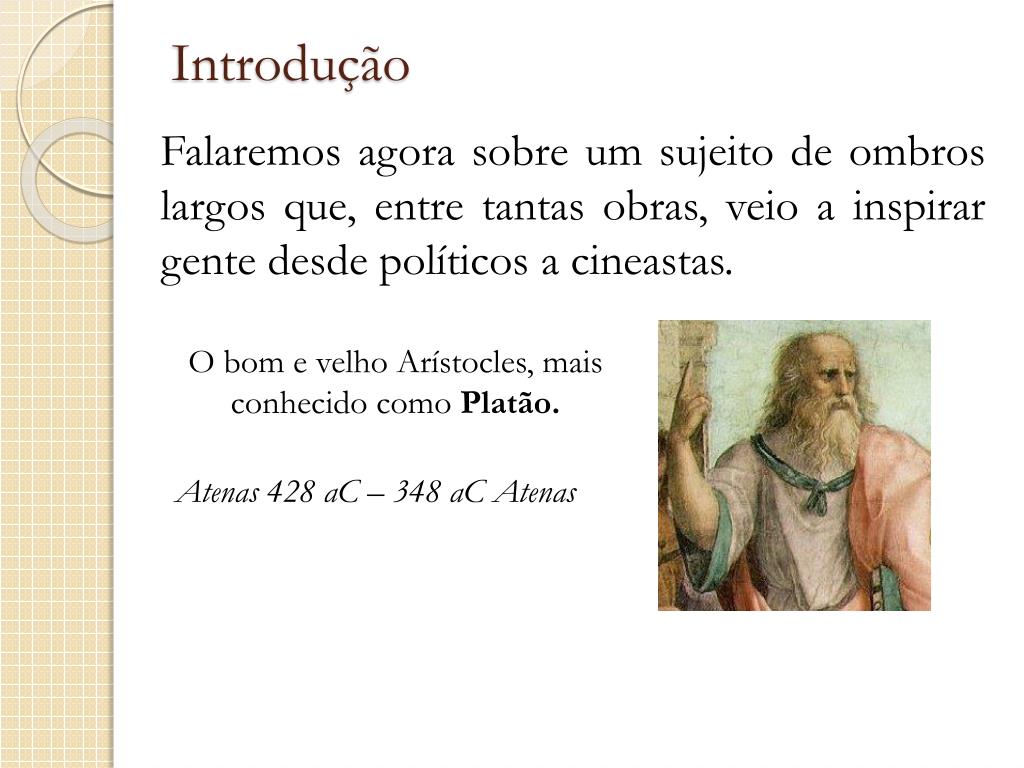 Introdução

Falaremos agora sobre um sujeito de ombros largos que, entre tantas obras, veio a inspirar gente desde políticos a cineastas.

O bom e velho Arístocles, mais conhecido como Platão.

Atenas 428 aC – 348 aC Atenas